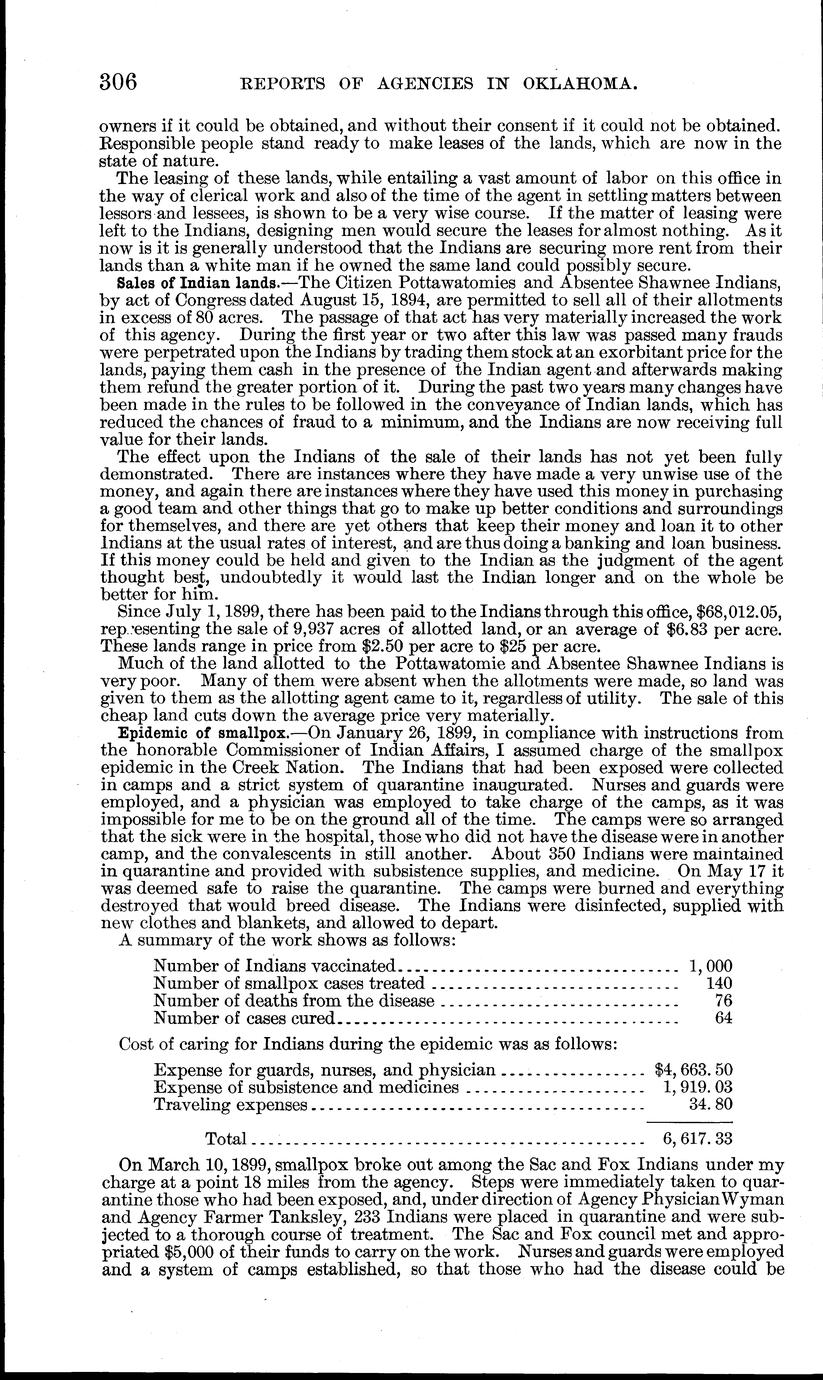 306 REPORTS OF AGENCIES IN OKLAHOMA.

owners if it could be obtained, and without their consent if it could not be obtained. Responsible people stand ready to make leases of the lands, which are now in the state of nature.

The leasing of these lands, while entailing a vast amount of labor on this office in the way of clerical work and also of the time of the agent in settling matters between lessors and lessees, is shown to be a very wise course. If the matter of leasing were left to the Indians, designing men would secure the leases for almost nothing. As it now is it is generally understood that the Indians are securing more rent from their lands than a white man if he owned the same land could possibly secure.

Sales of Indian lands.—The Citizen Pottawatomies and Absentee Shawnee Indians, by act of Congress dated August 15, 1894, are permitted to sell all of their allotments in excess of 80 acres. The passage of that act has very materially increased the work of this agency. During the first year or two after this law was passed many frauds were perpetrated upon the Indians by trading them stock at an exorbitant price for the lands, paying them cash in the presence of the Indian agent and afterwards making them refund the greater portion of it. During the past two years many changes have been made in the rules to be followed in the conveyance of Indian lands, which has reduced the chances of fraud to a minimum, and the Indians are now receiving full value for their lands.

The effect upon the Indians of the sale of their lands has not yet been fully demonstrated. There are instances where they have made a very unwise use of the money, and again there are instances where they have used this money in purchasing a good team and other things that go to make up better conditions and surroundings for themselves, and there are yet others that keep their money and loan it to other Indians at the usual rates of interest, and are thus doing a banking and loan business. If this money could be held and given to the Indian as the judgment of the agent thought best, undoubtedly it would last the Indian longer and on the whole be better for him.

Since July 1, 1899, there has been paid to the Indians through this office, $68,012.05, representing the sale of 9,937 acres of allotted land, or an average of $6.83 per acre. These lands range in price from $2.50 per acre to $25 per acre.

Much of the land allotted to the Pottawatomie and Absentee Shawnee Indians is very poor. Many of them were absent when the allotments were made, so land was given to them as the allotting agent came to it, regardless of utility. The sale of this cheap land cuts down the average price very materially.

Epidemic of smallpox.—On January 26, 1899, in compliance with instructions from the honorable Commissioner of Indian Affairs, I assumed charge of the smallpox epidemic in the Creek Nation. The Indians that had been exposed were collected in camps and a strict system of quarantine inaugurated. Nurses and guards were employed, and a physician was employed to take charge of the camps, as it was impossible for me to be on the ground all of the time. The camps were so arranged that the sick were in the hospital, those who did not have the disease were in another camp, and the convalescents in still another. About 350 Indians were maintained in quarantine and provided with subsistence supplies, and medicine. On May 17 it was deemed safe to raise the quarantine. The camps were burned and everything destroyed that would breed disease. The Indians were disinfected, supplied with new clothes and blankets, and allowed to depart.

A summary of the work shows as follows:

| | |
|---|---|
| Number of Indians vaccinated | 1,000 |
| Number of smallpox cases treated | 140 |
| Number of deaths from the disease | 76 |
| Number of cases cured | 64 |

Cost of caring for Indians during the epidemic was as follows:

| | |
|---|---|
| Expense for guards, nurses, and physician | $4,663.50 |
| Expense of subsistence and medicines | 1,919.03 |
| Traveling expenses | 34.80 |
| Total | 6,617.33 |

On March 10, 1899, smallpox broke out among the Sac and Fox Indians under my charge at a point 18 miles from the agency. Steps were immediately taken to quarantine those who had been exposed, and, under direction of Agency Physician Wyman and Agency Farmer Tanksley, 233 Indians were placed in quarantine and were subjected to a thorough course of treatment. The Sac and Fox council met and appropriated $5,000 of their funds to carry on the work. Nurses and guards were employed and a system of camps established, so that those who had the disease could be